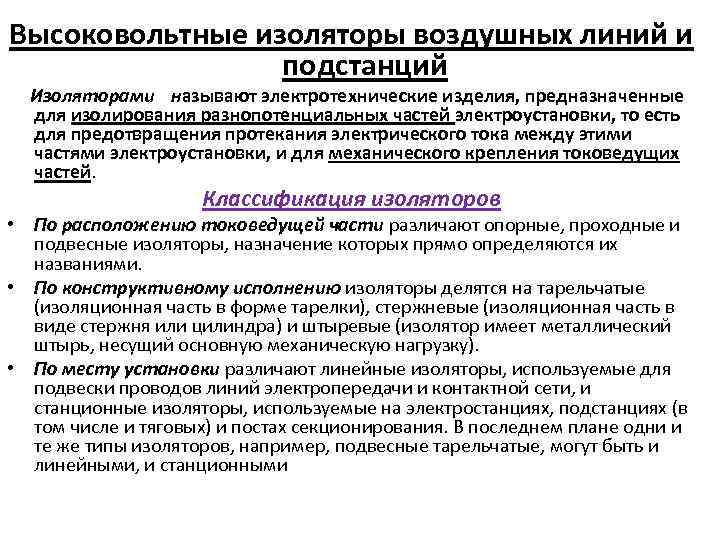 Высоковольтные изоляторы воздушных линий и подстанций

Изоляторами называют электротехнические изделия, предназначенные для изолирования разнопотенциальных частей электроустановки, то есть для предотвращения протекания электрического тока между этими частями электроустановки, и для механического крепления токоведущих частей.

Классификация изоляторов

• По расположению токоведущей части различают опорные, проходные и подвесные изоляторы, назначение которых прямо определяются их названиями.
• По конструктивному исполнению изоляторы делятся на тарельчатые (изоляционная часть в форме тарелки), стержневые (изоляционная часть в виде стержня или цилиндра) и штыревые (изолятор имеет металлический штырь, несущий основную механическую нагрузку).
• По месту установки различают линейные изоляторы, используемые для подвески проводов линий электропередачи и контактной сети, и станционные изоляторы, используемые на электростанциях, подстанциях (в том числе и тяговых) и постах секционирования. В последнем плане одни и те же типы изоляторов, например, подвесные тарельчатые, могут быть и линейными, и станционными